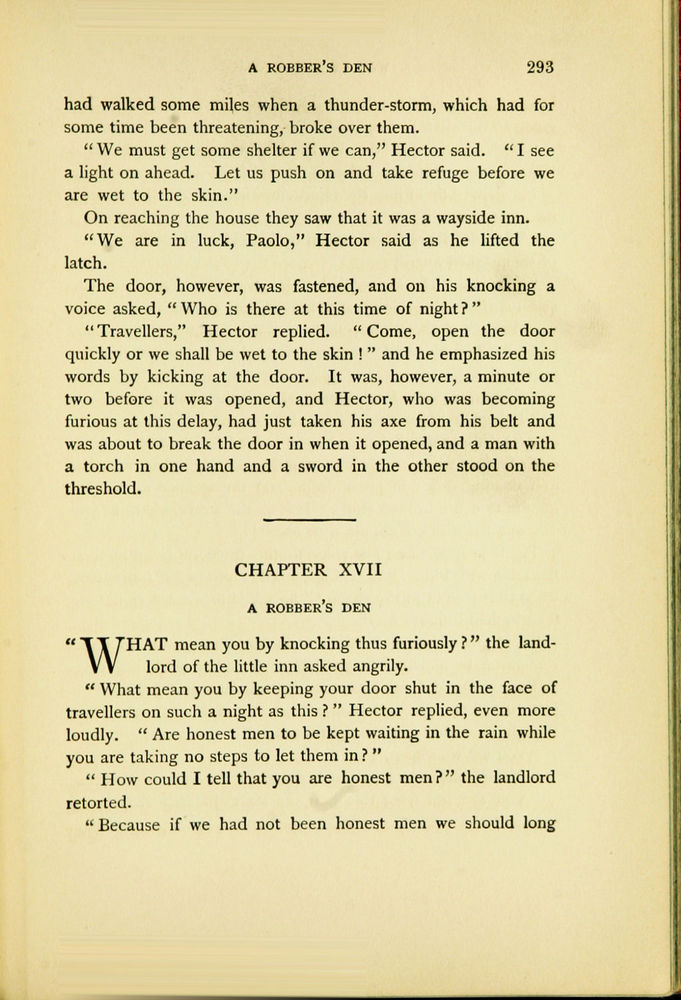 A ROBBER'S DEN 293

had walked some miles when a thunder-storm, which had for some time been threatening, broke over them.

"We must get some shelter if we can," Hector said. "I see a light on ahead. Let us push on and take refuge before we are wet to the skin."

On reaching the house they saw that it was a wayside inn.

"We are in luck, Paolo," Hector said as he lifted the latch.

The door, however, was fastened, and on his knocking a voice asked, "Who is there at this time of night?"

"Travellers," Hector replied. "Come, open the door quickly or we shall be wet to the skin!" and he emphasized his words by kicking at the door. It was, however, a minute or two before it was opened, and Hector, who was becoming furious at this delay, had just taken his axe from his belt and was about to break the door in when it opened, and a man with a torch in one hand and a sword in the other stood on the threshold.

CHAPTER XVII

A ROBBER'S DEN

"WHAT mean you by knocking thus furiously?" the landlord of the little inn asked angrily.

"What mean you by keeping your door shut in the face of travellers on such a night as this?" Hector replied, even more loudly. "Are honest men to be kept waiting in the rain while you are taking no steps to let them in?"

"How could I tell that you are honest men?" the landlord retorted.

"Because if we had not been honest men we should long